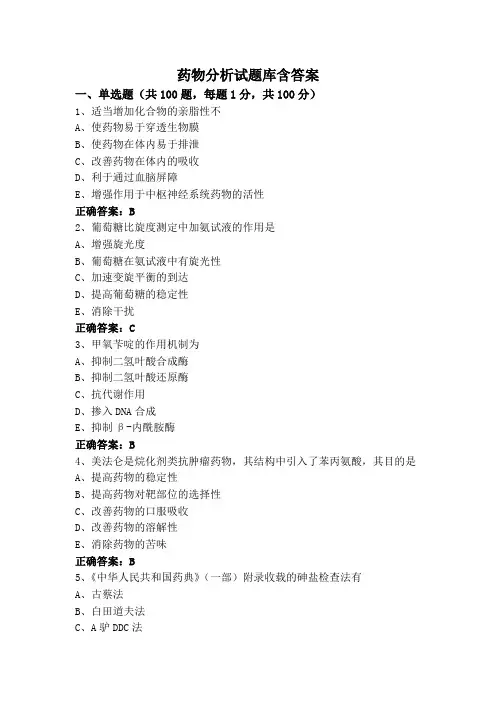 药物分析试题库含答案

一、单选题（共 100 题，每题 1 分，共 100 分）

1、适当增加化合物的亲脂性不
A、使药物易于穿透生物膜
B、使药物在体内易于排泄
C、改善药物在体内的吸收
D、利于通过血脑屏障
E、增强作用于中枢神经系统药物的活性
正确答案：B

2、葡萄糖比旋度测定中加氨试液的作用是
A、增强旋光度
B、葡萄糖在氨试液中有旋光性
C、加速变旋平衡的到达
D、提高葡萄糖的稳定性
E、消除干扰
正确答案：C

3、甲氧苄啶的作用机制为
A、抑制二氢叶酸合成酶
B、抑制二氢叶酸还原酶
C、抗代谢作用
D、掺入 DNA 合成
E、抑制 β-内酰胺酶
正确答案：B

4、美法仑是烷化剂类抗肿瘤药物，其结构中引入了苯丙氨酸，其目的是
A、提高药物的稳定性
B、提高药物对靶部位的选择性
C、改善药物的口服吸收
D、改善药物的溶解性
E、消除药物的苦味
正确答案：B

5、《中华人民共和国药典》（一部）附录收载的砷盐检查法有
A、古蔡法
B、白田道夫法
C、A 驴 DDC 法